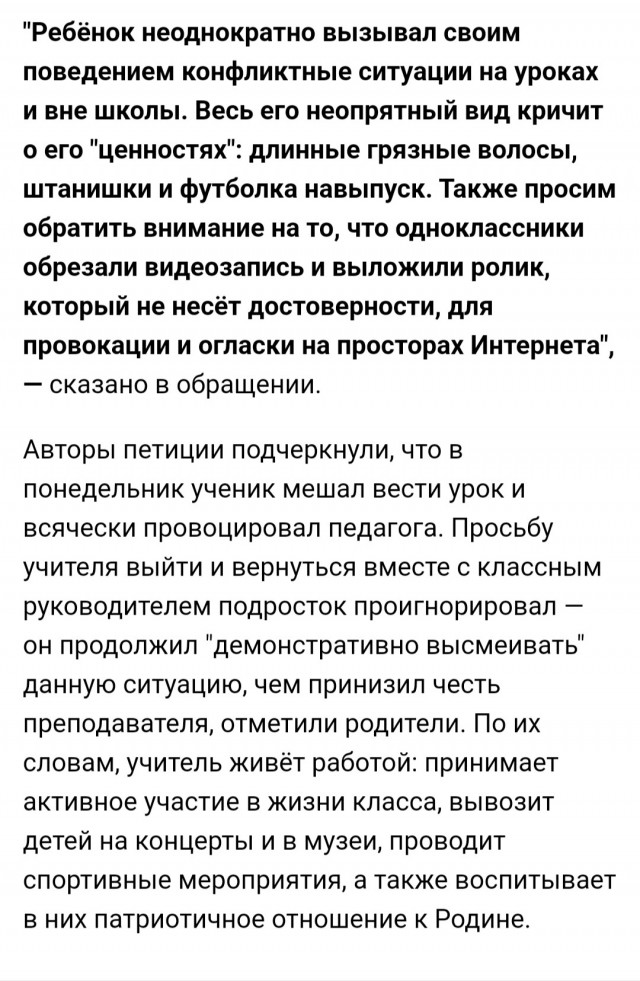 "Ребёнок неоднократно вызывал своим поведением конфликтные ситуации на уроках и вне школы. Весь его неопрятный вид кричит о его "ценностях": длинные грязные волосы, штанишки и футболка навыпуск. Также просим обратить внимание на то, что одноклассники обрезали видеозапись и выложили ролик, который не несёт достоверности, для провокации и огласки на просторах Интернета", — сказано в обращении.

Авторы петиции подчеркнули, что в понедельник ученик мешал вести урок и всячески провоцировал педагога. Просьбу учителя выйти и вернуться вместе с классным руководителем подросток проигнорировал — он продолжил "демонстративно высмеивать" данную ситуацию, чем принизил честь преподавателя, отметили родители. По их словам, учитель живёт работой: принимает активное участие в жизни класса, вывозит детей на концерты и в музеи, проводит спортивные мероприятия, а также воспитывает в них патриотичное отношение к Родине.